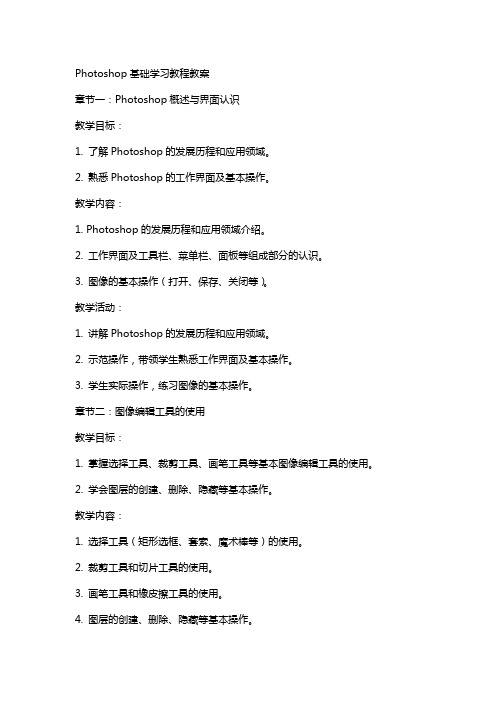 Photoshop 基础学习教程教案

章节一：Photoshop 概述与界面认识

教学目标：

1. 了解 Photoshop 的发展历程和应用领域。

2. 熟悉 Photoshop 的工作界面及基本操作。

教学内容：

1. Photoshop 的发展历程和应用领域介绍。

2. 工作界面及工具栏、菜单栏、面板等组成部分的认识。

3. 图像的基本操作（打开、保存、关闭等）。

教学活动：

1. 讲解 Photoshop 的发展历程和应用领域。

2. 示范操作，带领学生熟悉工作界面及基本操作。

3. 学生实际操作，练习图像的基本操作。

章节二：图像编辑工具的使用

教学目标：

1. 掌握选择工具、裁剪工具、画笔工具等基本图像编辑工具的使用。

2. 学会图层的创建、删除、隐藏等基本操作。

教学内容：

1. 选择工具（矩形选框、套索、魔术棒等）的使用。

2. 裁剪工具和切片工具的使用。

3. 画笔工具和橡皮擦工具的使用。

4. 图层的创建、删除、隐藏等基本操作。